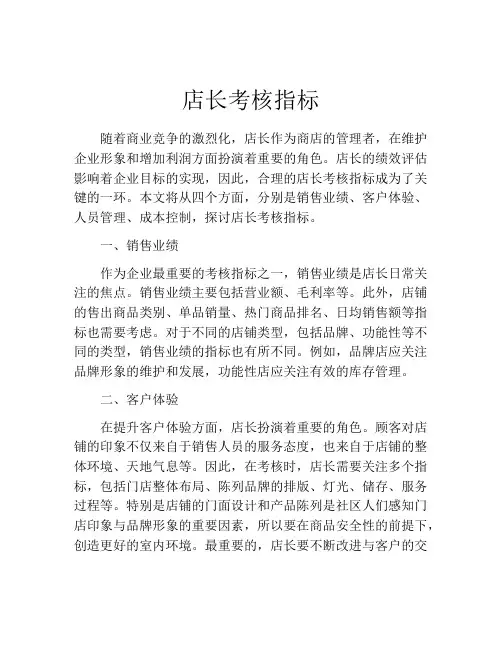 店长考核指标

随着商业竞争的激烈化，店长作为商店的管理者，在维护企业形象和增加利润方面扮演着重要的角色。店长的绩效评估影响着企业目标的实现，因此，合理的店长考核指标成为了关键的一环。本文将从四个方面，分别是销售业绩、客户体验、人员管理、成本控制，探讨店长考核指标。

一、销售业绩

作为企业最重要的考核指标之一，销售业绩是店长日常关注的焦点。销售业绩主要包括营业额、毛利率等。此外，店铺的售出商品类别、单品销量、热门商品排名、日均销售额等指标也需要考虑。对于不同的店铺类型，包括品牌、功能性等不同的类型，销售业绩的指标也有所不同。例如，品牌店应关注品牌形象的维护和发展，功能性店应关注有效的库存管理。

二、客户体验

在提升客户体验方面，店长扮演着重要的角色。顾客对店铺的印象不仅来自于销售人员的服务态度，也来自于店铺的整体环境、天地气息等。因此，在考核时，店长需要关注多个指标，包括门店整体布局、陈列品牌的排版、灯光、储存、服务过程等。特别是店铺的门面设计和产品陈列是社区人们感知门店印象与品牌形象的重要因素，所以要在商品安全性的前提下，创造更好的室内环境。最重要的，店长要不断改进与客户的交